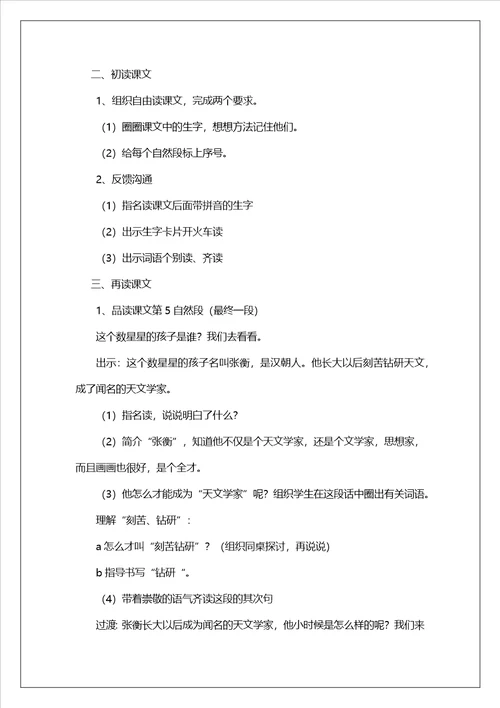 二、初读课文

1、组织自由读课文，完成两个要求。

（1）圈圈课文中的生字，想想方法记住他们。

（2）给每个自然段标上序号。

2、反馈沟通

（1）指名读课文后面带拼音的生字

（2）出示生字卡片开火车读

（3）出示词语个别读、齐读

三、再读课文

1、品读课文第 5 自然段（最终一段）

这个数星星的孩子是谁？我们去看看。

出示：这个数星星的孩子名叫张衡，是汉朝人。他长大以后刻苦钻研天文，成了闻名的天文学家。

（1）指名读，说说明白了什么？

（2）简介“张衡”，知道他不仅是个天文学家，还是个文学家，思想家，而且画画也很好，是个全才。

（3）他怎么才能成为“天文学家”呢？组织学生在这段话中圈出有关词语。

理解“刻苦、钻研”：

a 怎么才叫“刻苦钻研”？（组织同桌探讨，再说说）

b 指导书写“钻研 ”。

（4）带着崇敬的语气齐读这段的其次句

过渡: 张衡长大以后成为闻名的天文学家，他小时候是怎么样的呢？我们来